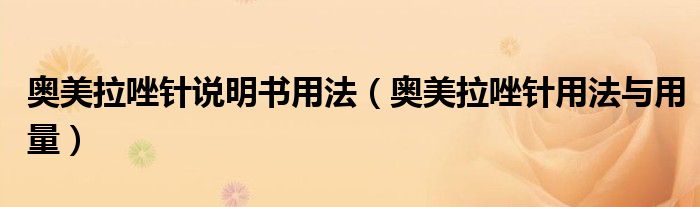 奥美拉唑针说明书用法（奥美拉唑针用法与用量）